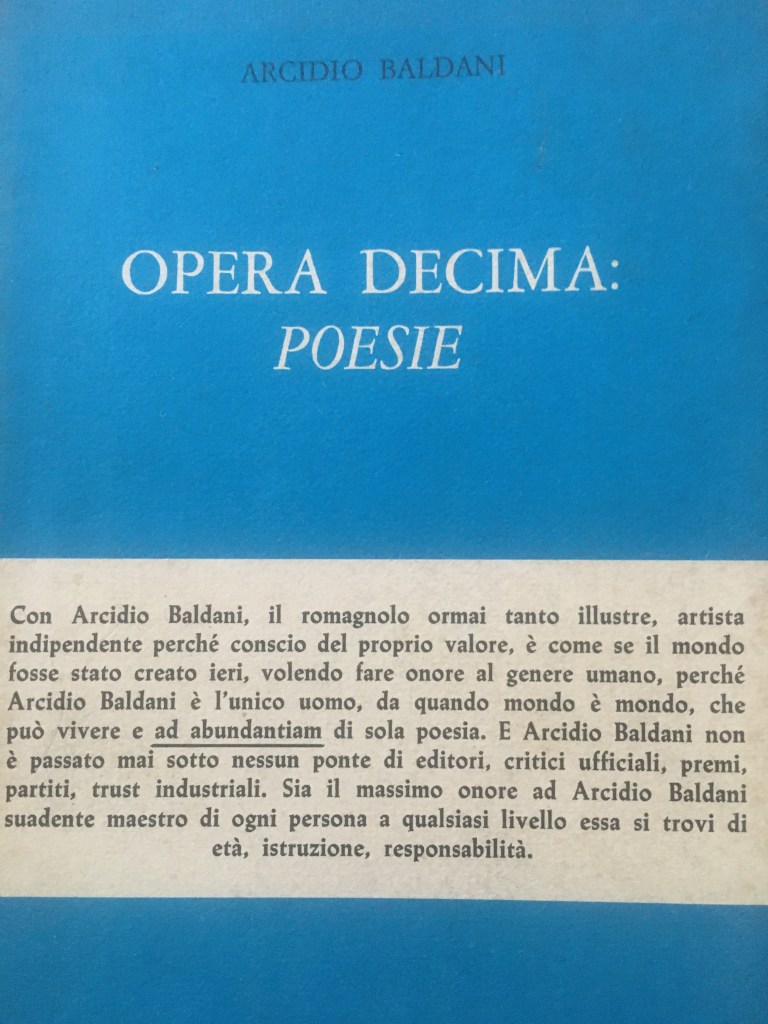 ARCIDIO BALDANI

OPERA DECIMA:
POESIE

Con Arcidio Baldani, il romagnolo ormai tanto illustre, artista indipendente perché conscio del proprio valore, è come se il mondo fosse stato creato ieri, volendo fare onore al genere umano, perché Arcidio Baldani è l'unico uomo, da quando mondo è mondo, che può vivere e ad abundantiam di sola poesia. E Arcidio Baldani non è passato mai sotto nessun ponte di editori, critici ufficiali, premi, partiti, trust industriali. Sia il massimo onore ad Arcidio Baldani suadente maestro di ogni persona a qualsiasi livello essa si trovi di età, istruzione, responsabilità.